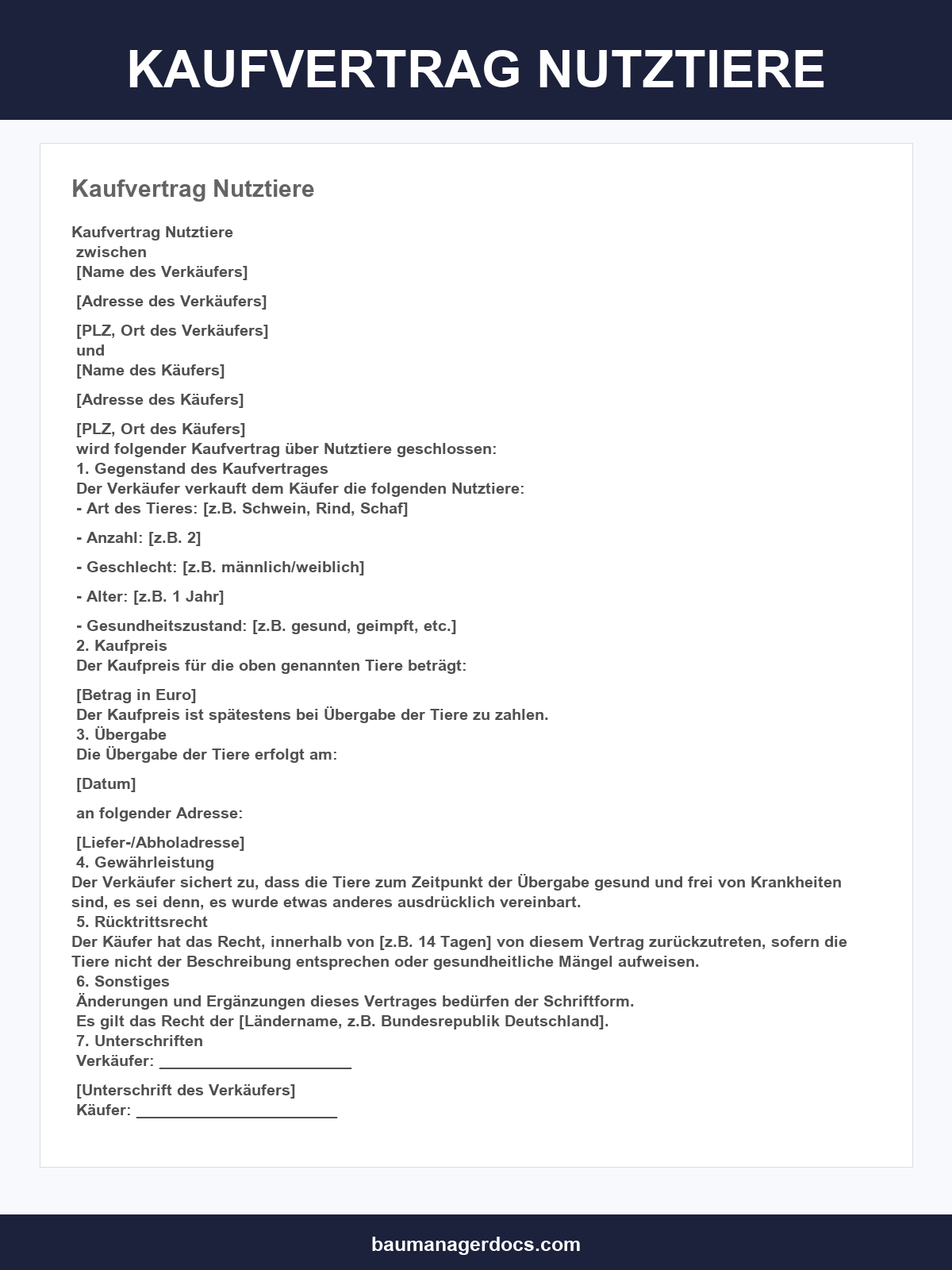 KAUFVERTRAG NUTZTIERE

Kaufvertrag Nutztiere

Kaufvertrag Nutztiere
zwischen
[Name des Verkäufers]

[Adresse des Verkäufers]

[PLZ, Ort des Verkäufers]
und
[Name des Käufers]

[Adresse des Käufers]

[PLZ, Ort des Käufers]
wird folgender Kaufvertrag über Nutztiere geschlossen:
1. Gegenstand des Kaufvertrages
Der Verkäufer verkauft dem Käufer die folgenden Nutztiere:
- Art des Tieres: [z.B. Schwein, Rind, Schaf]

- Anzahl: [z.B. 2]

- Geschlecht: [z.B. männlich/weiblich]

- Alter: [z.B. 1 Jahr]

- Gesundheitszustand: [z.B. gesund, geimpft, etc.]
2. Kaufpreis
Der Kaufpreis für die oben genannten Tiere beträgt:

[Betrag in Euro]
Der Kaufpreis ist spätestens bei Übergabe der Tiere zu zahlen.
3. Übergabe
Die Übergabe der Tiere erfolgt am:

[Datum]

an folgender Adresse:

[Liefer-/Abholadresse]
4. Gewährleistung
Der Verkäufer sichert zu, dass die Tiere zum Zeitpunkt der Übergabe gesund und frei von Krankheiten sind, es sei denn, es wurde etwas anderes ausdrücklich vereinbart.
5. Rücktrittsrecht
Der Käufer hat das Recht, innerhalb von [z.B. 14 Tagen] von diesem Vertrag zurückzutreten, sofern die Tiere nicht der Beschreibung entsprechen oder gesundheitliche Mängel aufweisen.
6. Sonstiges
Änderungen und Ergänzungen dieses Vertrages bedürfen der Schriftform.
Es gilt das Recht der [Ländername, z.B. Bundesrepublik Deutschland].
7. Unterschriften
Verkäufer: ____

[Unterschrift des Verkäufers]
Käufer: ____

baumanagerdocs.com